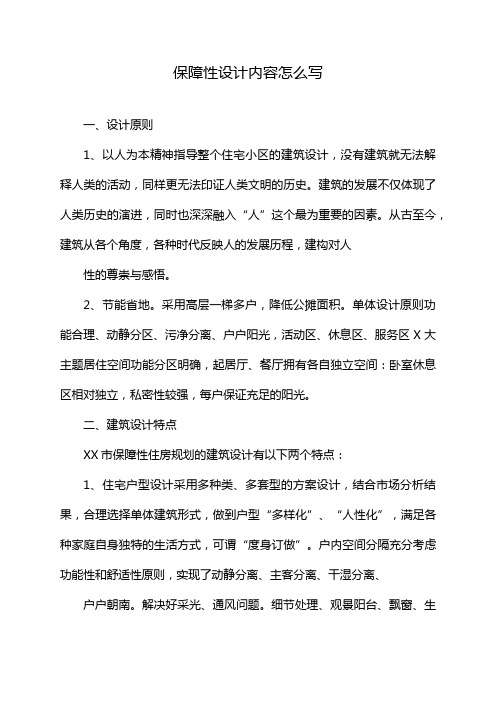 保障性设计内容怎么写

一、设计原则

1、以人为本精神指导整个住宅小区的建筑设计，没有建筑就无法解释人类的活动，同样更无法印证人类文明的历史。建筑的发展不仅体现了人类历史的演进，同时也深深融入“人”这个最为重要的因素。从古至今，建筑从各个角度，各种时代反映人的发展历程，建构对人

性的尊崇与感悟。

2、节能省地。采用高层一梯多户，降低公摊面积。单体设计原则功能合理、动静分区、污净分离、户户阳光，活动区、休息区、服务区 X 大主题居住空间功能分区明确，起居厅、餐厅拥有各自独立空间：卧室休息区相对独立，私密性较强，每户保证充足的阳光。

二、建筑设计特点

XX 市保障性住房规划的建筑设计有以下两个特点：

1、住宅户型设计采用多种类、多套型的方案设计，结合市场分析结果，合理选择单体建筑形式，做到户型“多样化”、“人性化”，满足各种家庭自身独特的生活方式，可谓“度身订做”。户内空间分隔充分考虑功能性和舒适性原则，实现了动静分离、主客分离、干湿分离、

户户朝南。解决好采光、通风问题。细节处理、观景阳台、飘窗、生